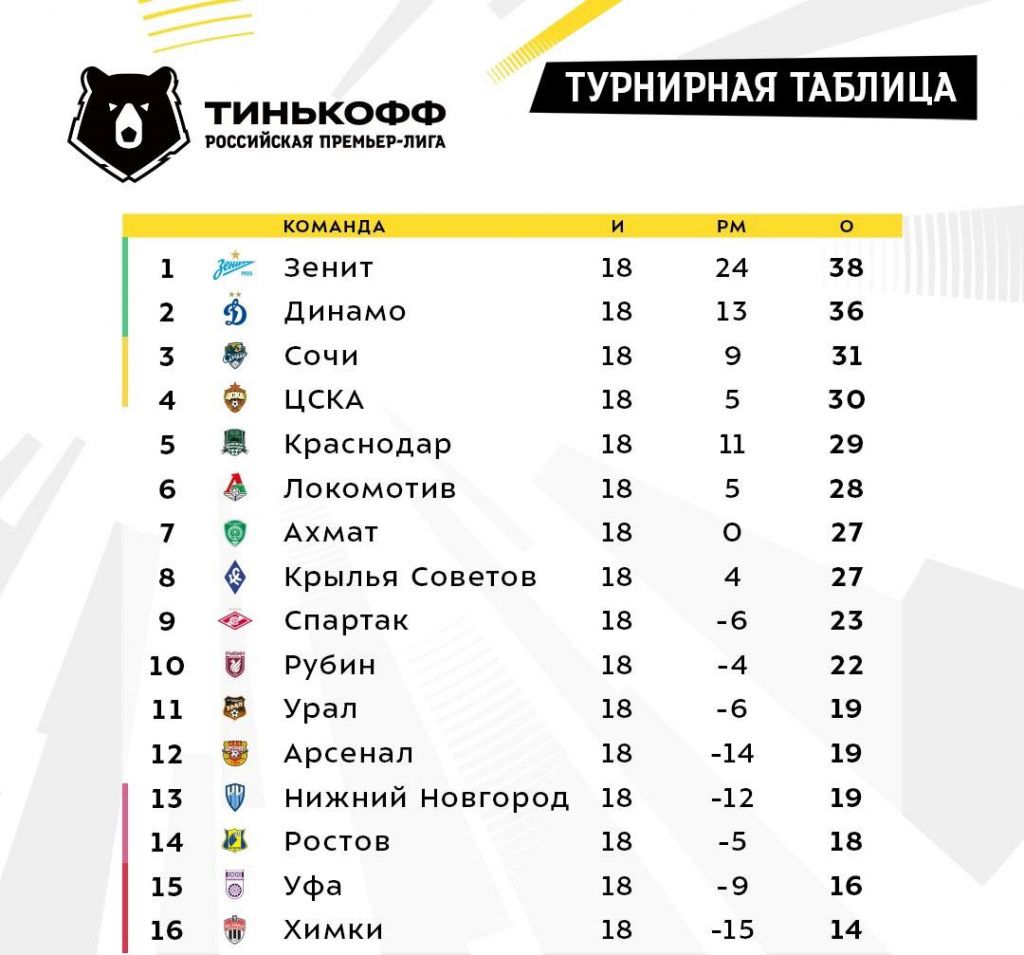 ТИНЬКОФФ
РОССИЙСКАЯ ПРЕМЬЕР-ЛИГА

ТУРНИРНАЯ ТАБЛИЦА

| | КОМАНДА | И | РМ | О |
|---|---|---|---|---|
| 1 | Зенит | 18 | 24 | 38 |
| 2 | Динамо | 18 | 13 | 36 |
| 3 | Сочи | 18 | 9 | 31 |
| 4 | ЦСКА | 18 | 5 | 30 |
| 5 | Краснодар | 18 | 11 | 29 |
| 6 | Локомотив | 18 | 5 | 28 |
| 7 | Ахмат | 18 | 0 | 27 |
| 8 | Крылья Советов | 18 | 4 | 27 |
| 9 | Спартак | 18 | -6 | 23 |
| 10 | Рубин | 18 | -4 | 22 |
| 11 | Урал | 18 | -6 | 19 |
| 12 | Арсенал | 18 | -14 | 19 |
| 13 | Нижний Новгород | 18 | -12 | 19 |
| 14 | Ростов | 18 | -5 | 18 |
| 15 | Уфа | 18 | -9 | 16 |
| 16 | Химки | 18 | -15 | 14 |